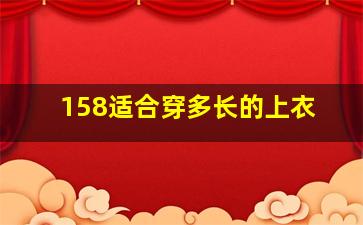 158适合穿多长的上衣